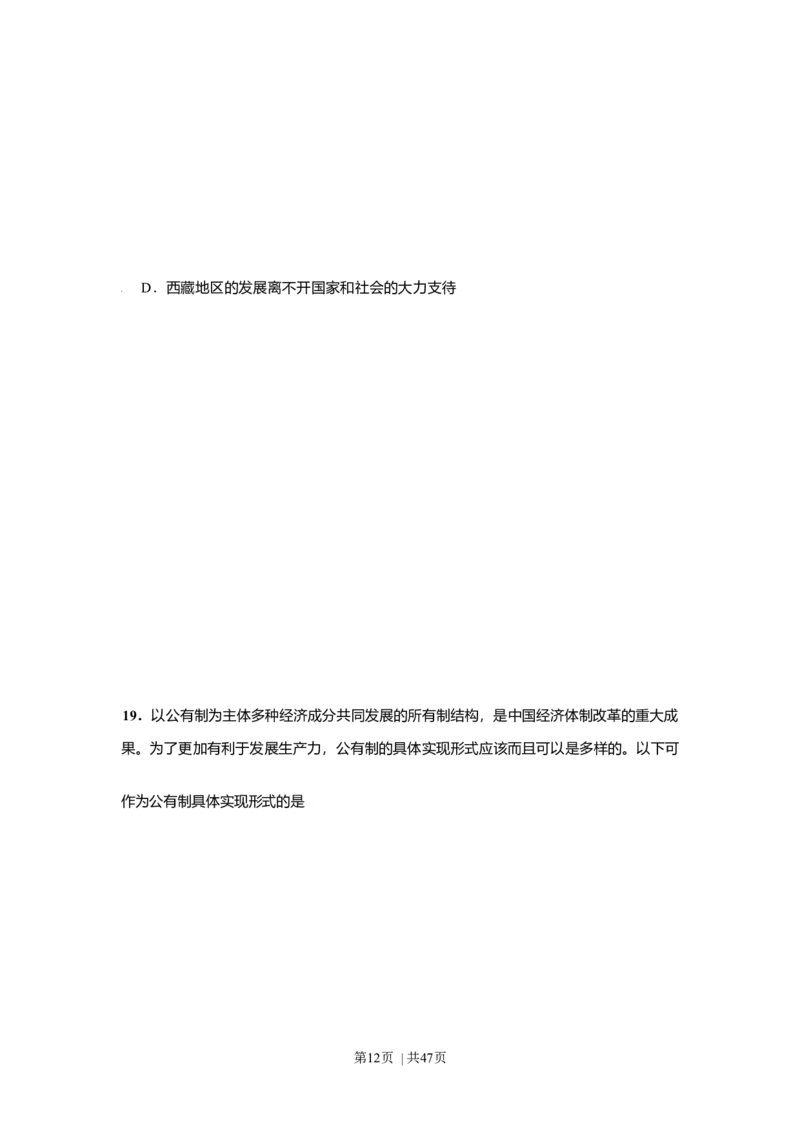 D．西藏地区的发展离不开国家和社会的大力支持

19．以公有制为主体多种经济成分共同发展的所有制结构，是中国经济体制改革的重大成果。为了更加有利于发展生产力，公有制的具体实现形式应该而且可以是多样的。以下可作为公有制具体实现形式的是

第12页 | 共47页